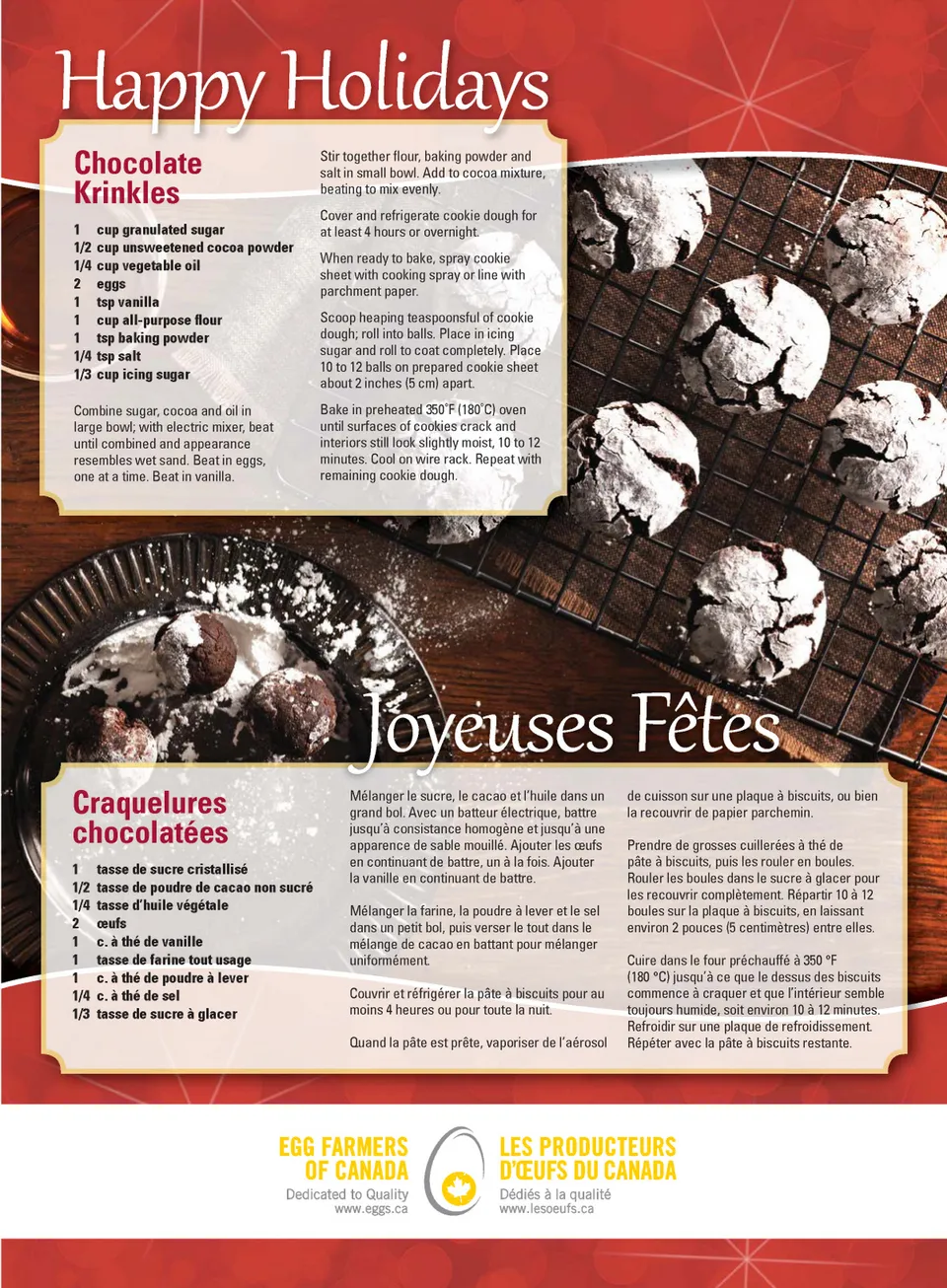 Happy Holidays

Chocolate Krinkles

1 cup granulated sugar
1/2 cup unsweetened cocoa powder
1/4 cup vegetable oil
2 eggs
1 tsp vanilla
1 cup all-purpose flour
1 tsp baking powder
1/4 tsp salt
1/3 cup icing sugar

Combine sugar, cocoa and oil in large bowl; with electric mixer, beat until combined and appearance resembles wet sand. Beat in eggs, one at a time. Beat in vanilla.

Stir together flour, baking powder and salt in small bowl. Add to cocoa mixture, beating to mix evenly.

Cover and refrigerate cookie dough for at least 4 hours or overnight.

When ready to bake, spray cookie sheet with cooking spray or line with parchment paper.

Scoop heaping teaspoonsful of cookie dough; roll into balls. Place in icing sugar and roll to coat completely. Place 10 to 12 balls on prepared cookie sheet about 2 inches (5 cm) apart.

Bake in preheated 350˚F (180˚C) oven until surfaces of cookies crack and interiors still look slightly moist, 10 to 12 minutes. Cool on wire rack. Repeat with remaining cookie dough.

Joyeuses Fêtes

Craquelures chocolatées

1 tasse de sucre cristallisé
1/2 tasse de poudre de cacao non sucré
1/4 tasse d'huile végétale
2 œufs
1 c. à thé de vanille
1 tasse de farine tout usage
1 c. à thé de poudre à lever
1/4 c. à thé de sel
1/3 tasse de sucre à glacer

Mélanger le sucre, le cacao et l'huile dans un grand bol. Avec un batteur électrique, battre jusqu'à consistance homogène et jusqu'à une apparence de sable mouillé. Ajouter les œufs en continuant de battre, un à la fois. Ajouter la vanille en continuant de battre.

Mélanger la farine, la poudre à lever et le sel dans un petit bol, puis verser le tout dans le mélange de cacao en battant pour mélanger uniformément.

Couvrir et réfrigérer la pâte à biscuits pour au moins 4 heures ou pour toute la nuit.

Quand la pâte est prête, vaporiser de l'aérosol de cuisson sur une plaque à biscuits, ou bien la recouvrir de papier parchemin.

Prendre de grosses cuillerées à thé de pâte à biscuits, puis les rouler en boules. Rouler les boules dans le sucre à glacer pour les recouvrir complètement. Répartir 10 à 12 boules sur la plaque à biscuits, en laissant environ 2 pouces (5 centimètres) entre elles.

Cuire dans le four préchauffé à 350 °F (180 °C) jusqu'à ce que le dessus des biscuits commence à craquer et que l'intérieur semble toujours humide, soit environ 10 à 12 minutes. Refroidir sur une plaque de refroidissement. Répéter avec la pâte à biscuits restante.

EGG FARMERS OF CANADA
Dedicated to Quality
www.eggs.ca

LES PRODUCTEURS D'ŒUFS DU CANADA
Dédiés à la qualité
www.lesoeufs.ca